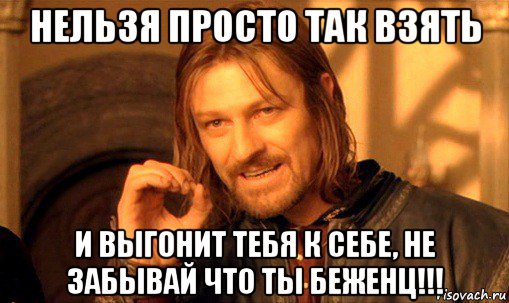 НЕЛЬЗЯ ПРОСТО ТАК ВЗЯТЬ

И ВЫГОНИТ ТЕБЯ К СЕБЕ, НЕ ЗАБЫВАЙ ЧТО ТЫ БЕЖЕНЦ!!!

risovach.ru